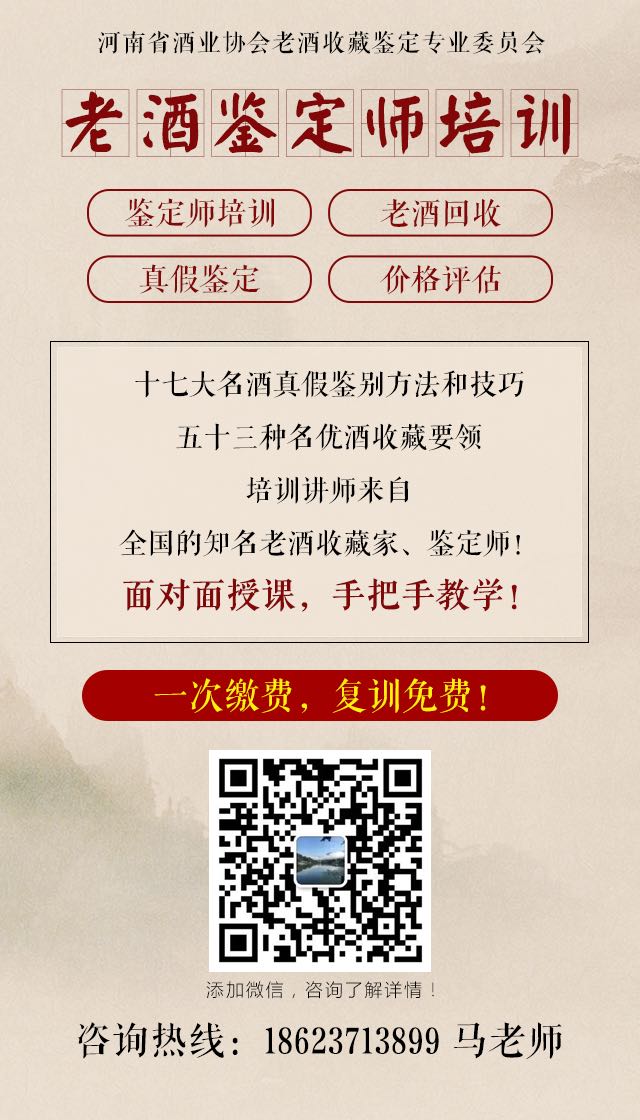 河南省酒业协会老酒收藏鉴定专业委员会

老酒鉴定师培训

鉴定师培训

老酒回收

真假鉴定

价格评估

十七大名酒真假鉴别方法和技巧

五十三种名优酒收藏要领

培训讲师来自

全国的知名老酒收藏家、鉴定师!

面对面授课，手把手教学!

一次缴费，复训免费!

添加微信，咨询了解详情!

咨询热线：18623713899 马老师